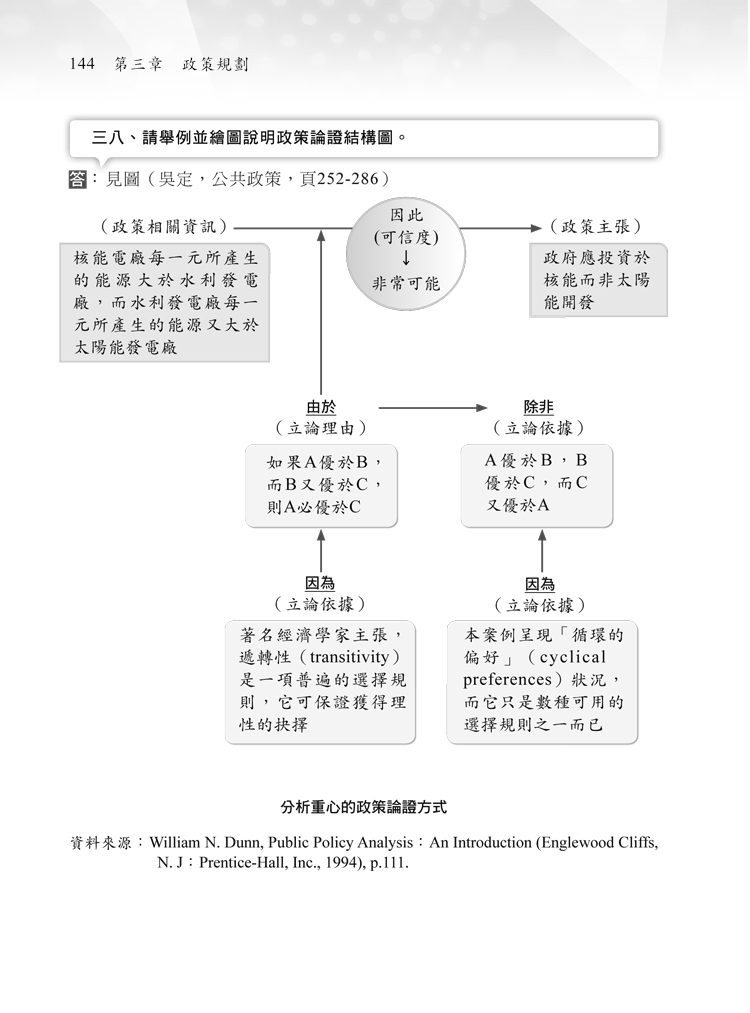 144　第三章　政策規劃

三八、請舉例並繪圖說明政策論證結構圖。

答：見圖（吳定，公共政策，頁252-286）

（政策相關資訊）

核能電廠每一元所產生的能源大於水利發電廠，而水利發電廠每一元所產生的能源又大於太陽能發電廠

因此
(可信度)
↓
非常可能

（政策主張）

政府應投資於核能而非太陽能開發

由於
（立論理由）

如果A優於B，而B又優於C，則A必優於C

除非
（立論依據）

A優於B，B優於C，而C又優於A

因為
（立論依據）

著名經濟學家主張，遞轉性（transitivity）是一項普遍的選擇規則，它可保證獲得理性的抉擇

因為
（立論依據）

本案例呈現「循環的偏好」（cyclical preferences）狀況，而它只是數種可用的選擇規則之一而已

分析重心的政策論證方式

資料來源：William N. Dunn, Public Policy Analysis：An Introduction (Englewood Cliffs, N. J：Prentice-Hall, Inc., 1994), p.111.